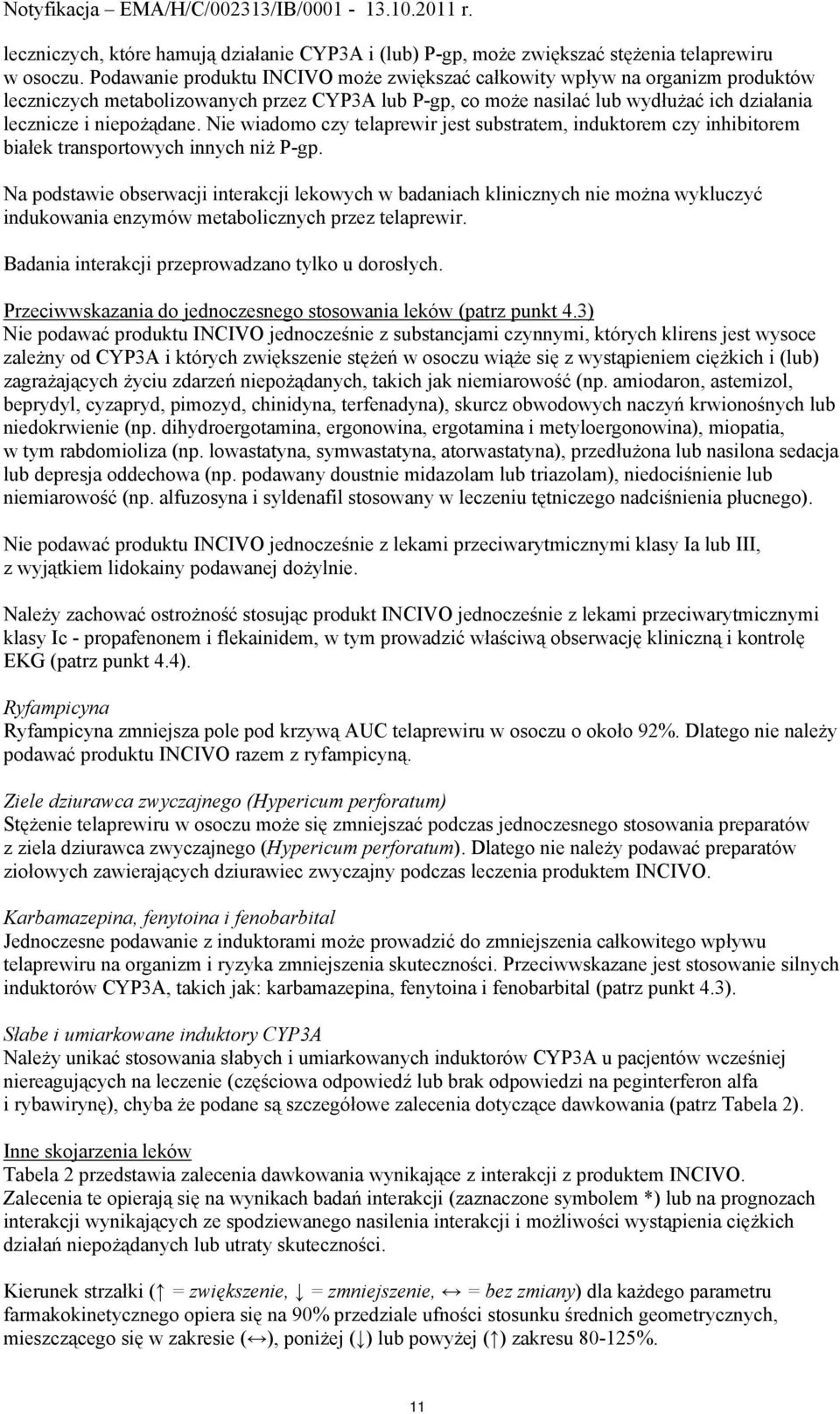 Notyfikacja – EMA/H/C/002313/IB/0001 - 13.10.2011 r.

leczniczych, które hamują działanie CYP3A i (lub) P-gp, może zwiększać stężenia telaprewiru w osoczu. Podawanie produktu INCIVO może zwiększać całkowity wpływ na organizm produktów leczniczych metabolizowanych przez CYP3A lub P-gp, co może nasilać lub wydłużać ich działania lecznicze i niepożądane. Nie wiadomo czy telaprewir jest substratem, induktorem czy inhibitorem białek transportowych innych niż P-gp.

Na podstawie obserwacji interakcji lekowych w badaniach klinicznych nie można wykluczyć indukowania enzymów metabolicznych przez telaprewir.

Badania interakcji przeprowadzano tylko u dorosłych.

Przeciwwskazania do jednoczesnego stosowania leków (patrz punkt 4.3)
Nie podawać produktu INCIVO jednocześnie z substancjami czynnymi, których klirens jest wysoce zależny od CYP3A i których zwiększenie stężeń w osoczu wiąże się z wystąpieniem ciężkich i (lub) zagrażających życiu zdarzeń niepożądanych, takich jak niemiarowość (np. amiodaron, astemizol, beprydyl, cyzapryd, pimozyd, chinidyna, terfenadyna), skurcz obwodowych naczyń krwionośnych lub niedokrwienie (np. dihydroergotamina, ergonowina, ergotamina i metyloergonowina), miopatia, w tym rabdomioliza (np. lowastatyna, symwastatyna, atorwastatyna), przedłużona lub nasilona sedacja lub depresja oddechowa (np. podawany doustnie midazolam lub triazolam), niedociśnienie lub niemiarowość (np. alfuzosyna i syldenafil stosowany w leczeniu tętniczego nadciśnienia płucnego).

Nie podawać produktu INCIVO jednocześnie z lekami przeciwarytmicznymi klasy Ia lub III, z wyjątkiem lidokainy podawanej dożylnie.

Należy zachować ostrożność stosując produkt INCIVO jednocześnie z lekami przeciwarytmicznymi klasy Ic - propafenonem i flekainidem, w tym prowadzić właściwą obserwację kliniczną i kontrolę EKG (patrz punkt 4.4).

Ryfampicyna
Ryfampicyna zmniejsza pole pod krzywą AUC telaprewiru w osoczu o około 92%. Dlatego nie należy podawać produktu INCIVO razem z ryfampicyną.

Ziele dziurawca zwyczajnego (Hypericum perforatum)
Stężenie telaprewiru w osoczu może się zmniejszać podczas jednoczesnego stosowania preparatów z ziela dziurawca zwyczajnego (Hypericum perforatum). Dlatego nie należy podawać preparatów ziołowych zawierających dziurawiec zwyczajny podczas leczenia produktem INCIVO.

Karbamazepina, fenytoina i fenobarbital
Jednoczesne podawanie z induktorami może prowadzić do zmniejszenia całkowitego wpływu telaprewiru na organizm i ryzyka zmniejszenia skuteczności. Przeciwwskazane jest stosowanie silnych induktorów CYP3A, takich jak: karbamazepina, fenytoina i fenobarbital (patrz punkt 4.3).

Słabe i umiarkowane induktory CYP3A
Należy unikać stosowania słabych i umiarkowanych induktorów CYP3A u pacjentów wcześniej niereagujących na leczenie (częściowa odpowiedź lub brak odpowiedzi na peginterferon alfa i rybawirynę), chyba że podane są szczegółowe zalecenia dotyczące dawkowania (patrz Tabela 2).

Inne skojarzenia leków
Tabela 2 przedstawia zalecenia dawkowania wynikające z interakcji z produktem INCIVO. Zalecenia te opierają się na wynikach badań interakcji (zaznaczone symbolem *) lub na prognozach interakcji wynikających ze spodziewanego nasilenia interakcji i możliwości wystąpienia ciężkich działań niepożądanych lub utraty skuteczności.

Kierunek strzałki (↑ = zwiększenie, ↓ = zmniejszenie, ↔ = bez zmiany) dla każdego parametru farmakokinetycznego opiera się na 90% przedziale ufności stosunku średnich geometrycznych, mieszczącego się w zakresie (↔), poniżej (↓) lub powyżej (↑) zakresu 80-125%.

11